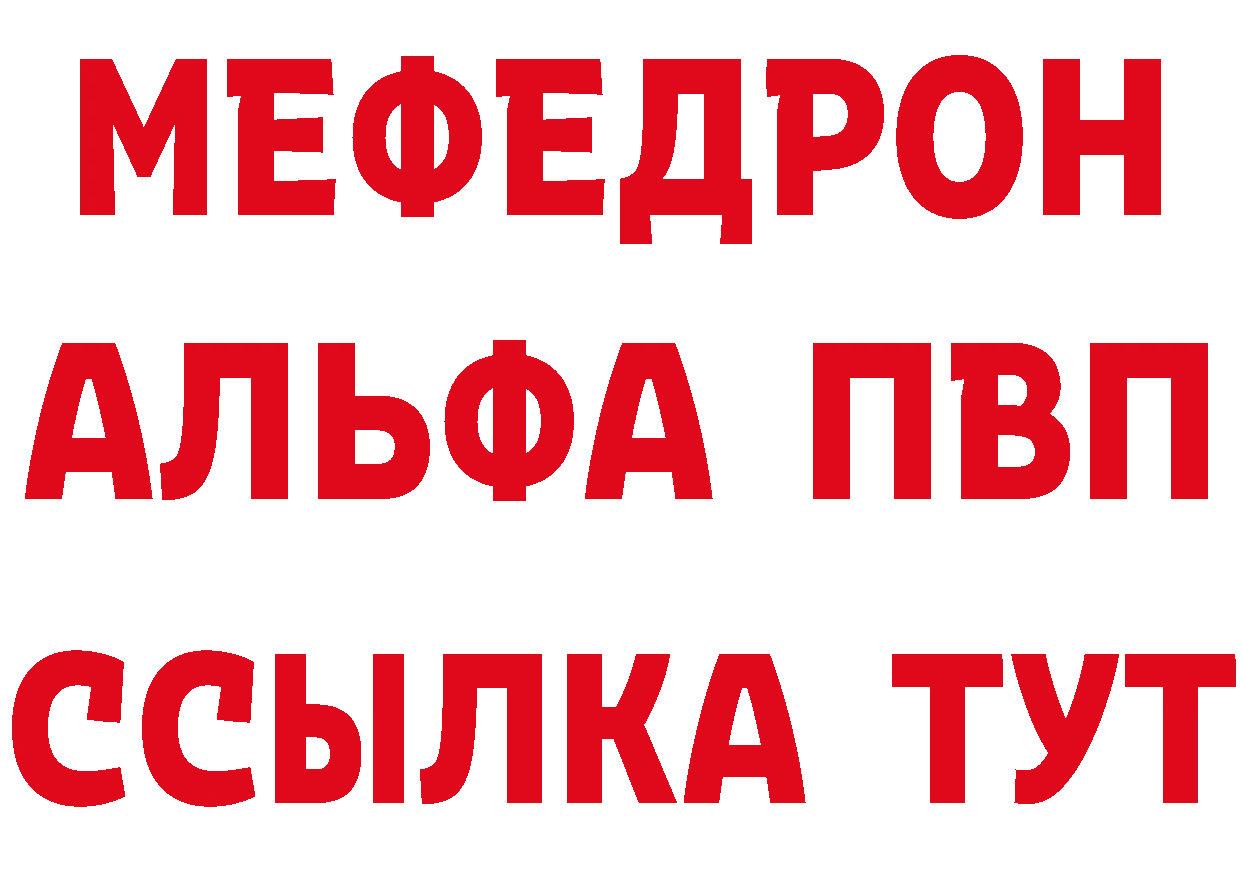 МЕФЕДРОН
АЛЬФА ПВП
ССЫЛКА ТУТ